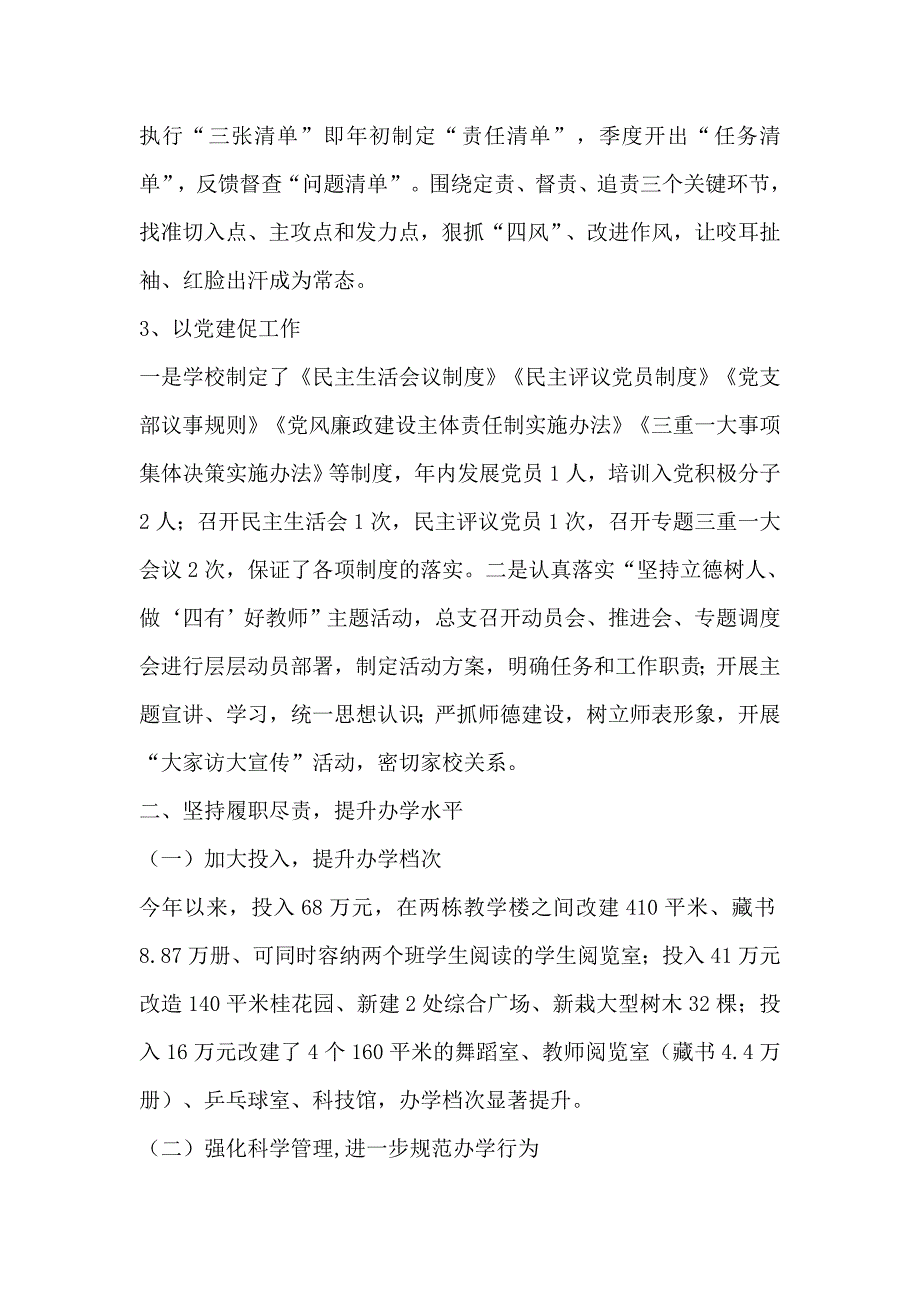 执行“三张清单”即年初制定“责任清单”，季度开出“任务清单”，反馈督查“问题清单”。围绕定责、督责、追责三个关键环节，找准切入点、主攻点和发力点，狠抓“四风”、改进作风，让咬耳扯袖、红脸出汗成为常态。

3、以党建促工作

一是学校制定了《民主生活会议制度》《民主评议党员制度》《党支部议事规则》《党风廉政建设主体责任制实施办法》《三重一大事项集体决策实施办法》等制度，年内发展党员 1 人，培训入党积极分子 2 人；召开民主生活会 1 次，民主评议党员 1 次，召开专题三重一大会议 2 次，保证了各项制度的落实。二是认真落实“坚持立德树人、做‘四有’好教师”主题活动，总支召开动员会、推进会、专题调度会进行层层动员部署，制定活动方案，明确任务和工作职责；开展主题宣讲、学习，统一思想认识；严抓师德建设，树立师表形象，开展“大家访大宣传”活动，密切家校关系。

二、坚持履职尽责，提升办学水平

（一）加大投入，提升办学档次

今年以来，投入 68 万元，在两栋教学楼之间改建 410 平米、藏书 8.87 万册、可同时容纳两个班学生阅读的学生阅览室；投入 41 万元改造 140 平米桂花园、新建 2 处综合广场、新栽大型树木 32 棵；投入 16 万元改建了 4 个 160 平米的舞蹈室、教师阅览室（藏书 4.4 万册）、乒乓球室、科技馆，办学档次显著提升。

（二）强化科学管理,进一步规范办学行为